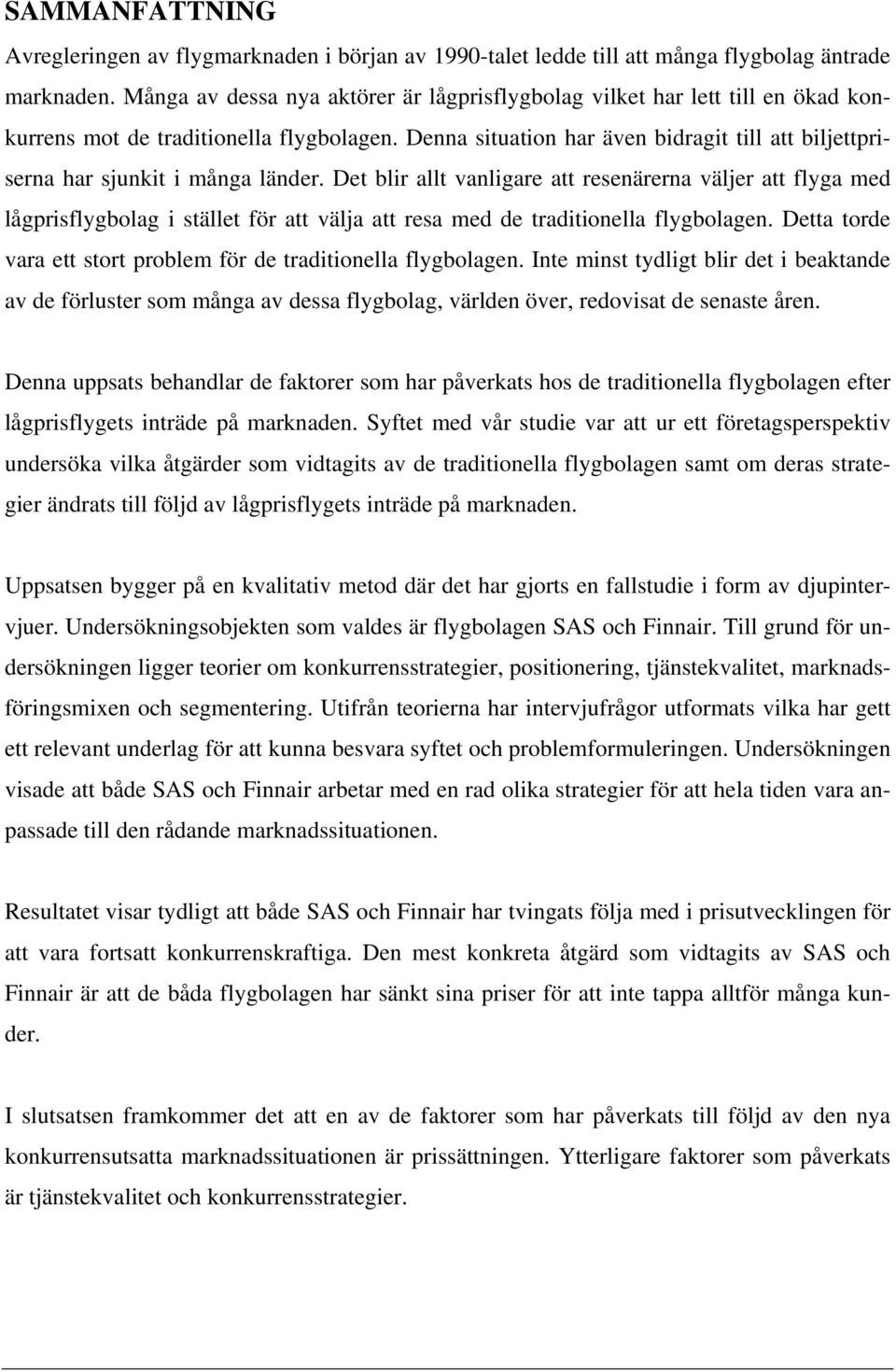 SAMMANFATTNING

Avregleringen av flygmarknaden i början av 1990-talet ledde till att många flygbolag äntrade marknaden. Många av dessa nya aktörer är lågprisflygbolag vilket har lett till en ökad konkurrens mot de traditionella flygbolagen. Denna situation har även bidragit till att biljettpriserna har sjunkit i många länder. Det blir allt vanligare att resenärerna väljer att flyga med lågprisflygbolag i stället för att välja att resa med de traditionella flygbolagen. Detta torde vara ett stort problem för de traditionella flygbolagen. Inte minst tydligt blir det i beaktande av de förluster som många av dessa flygbolag, världen över, redovisat de senaste åren.

Denna uppsats behandlar de faktorer som har påverkats hos de traditionella flygbolagen efter lågprisflygets inträde på marknaden. Syftet med vår studie var att ur ett företagsperspektiv undersöka vilka åtgärder som vidtagits av de traditionella flygbolagen samt om deras strategier ändrats till följd av lågprisflygets inträde på marknaden.

Uppsatsen bygger på en kvalitativ metod där det har gjorts en fallstudie i form av djupintervjuer. Undersökningsobjekten som valdes är flygbolagen SAS och Finnair. Till grund för undersökningen ligger teorier om konkurrensstrategier, positionering, tjänstekvalitet, marknadsföringsmixen och segmentering. Utifrån teorierna har intervjufrågor utformats vilka har gett ett relevant underlag för att kunna besvara syftet och problemformuleringen. Undersökningen visade att både SAS och Finnair arbetar med en rad olika strategier för att hela tiden vara anpassade till den rådande marknadssituationen.

Resultatet visar tydligt att både SAS och Finnair har tvingats följa med i prisutvecklingen för att vara fortsatt konkurrenskraftiga. Den mest konkreta åtgärd som vidtagits av SAS och Finnair är att de båda flygbolagen har sänkt sina priser för att inte tappa alltför många kunder.

I slutsatsen framkommer det att en av de faktorer som har påverkats till följd av den nya konkurrensutsatta marknadssituationen är prissättningen. Ytterligare faktorer som påverkats är tjänstekvalitet och konkurrensstrategier.